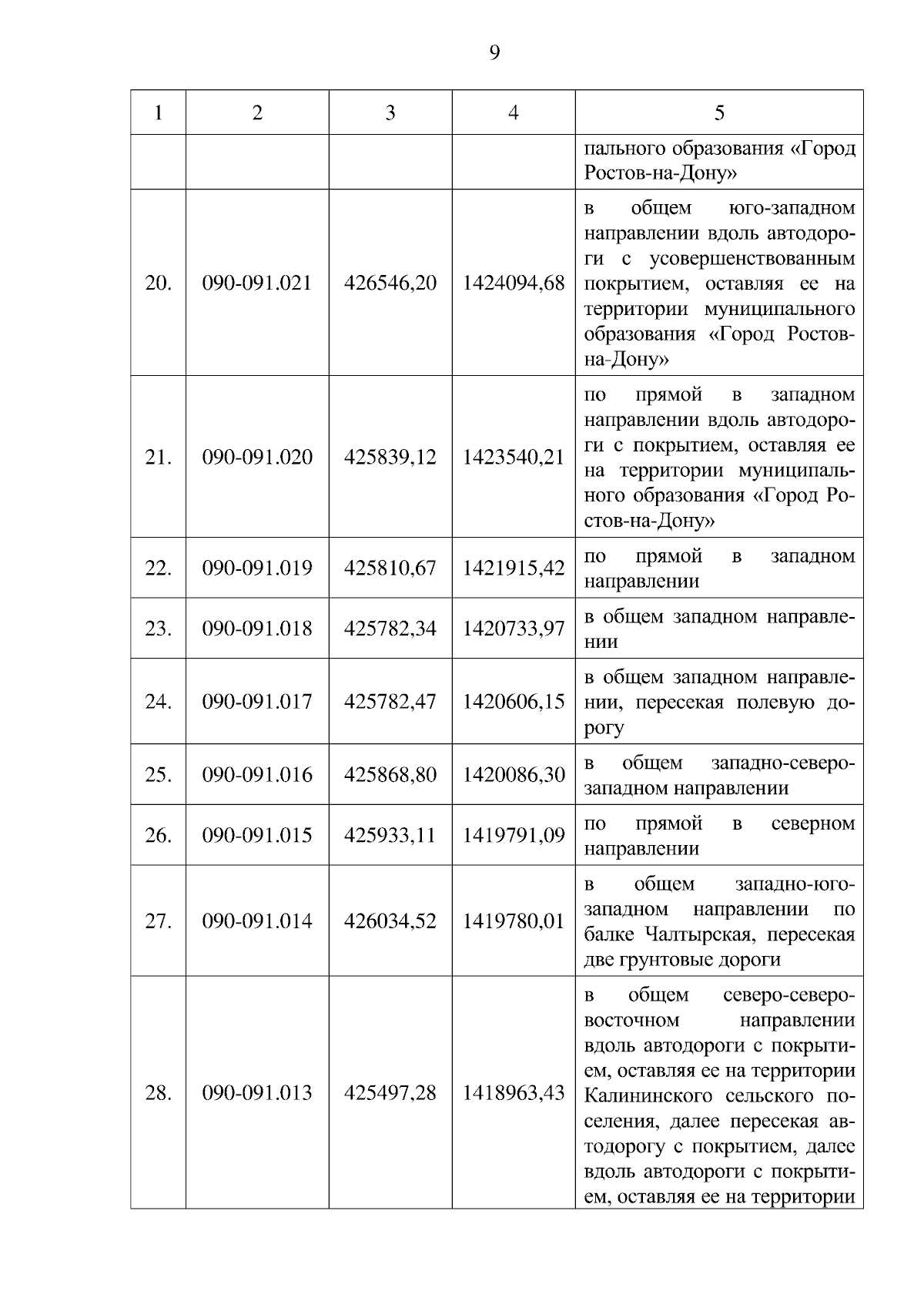 9

| 1 | 2 | 3 | 4 | 5 |
|---|---|---|---|---|
| | | | | пального образования «Город Ростов-на-Дону» |
| 20. | 090-091.021 | 426546,20 | 1424094,68 | в общем юго-западном направлении вдоль автодороги с усовершенствованным покрытием, оставляя ее на территории муниципального образования «Город Ростов-на-Дону» |
| 21. | 090-091.020 | 425839,12 | 1423540,21 | по прямой в западном направлении вдоль автодороги с покрытием, оставляя ее на территории муниципального образования «Город Ростов-на-Дону» |
| 22. | 090-091.019 | 425810,67 | 1421915,42 | по прямой в западном направлении |
| 23. | 090-091.018 | 425782,34 | 1420733,97 | в общем западном направлении |
| 24. | 090-091.017 | 425782,47 | 1420606,15 | в общем западном направлении, пересекая полевую дорогу |
| 25. | 090-091.016 | 425868,80 | 1420086,30 | в общем западно-северо-западном направлении |
| 26. | 090-091.015 | 425933,11 | 1419791,09 | по прямой в северном направлении |
| 27. | 090-091.014 | 426034,52 | 1419780,01 | в общем западно-юго-западном направлении по балке Чалтырская, пересекая две грунтовые дороги |
| 28. | 090-091.013 | 425497,28 | 1418963,43 | в общем северо-северо-восточном направлении вдоль автодороги с покрытием, оставляя ее на территории Калининского сельского поселения, далее пересекая автодорогу с покрытием, далее вдоль автодороги с покрытием, оставляя ее на территории |